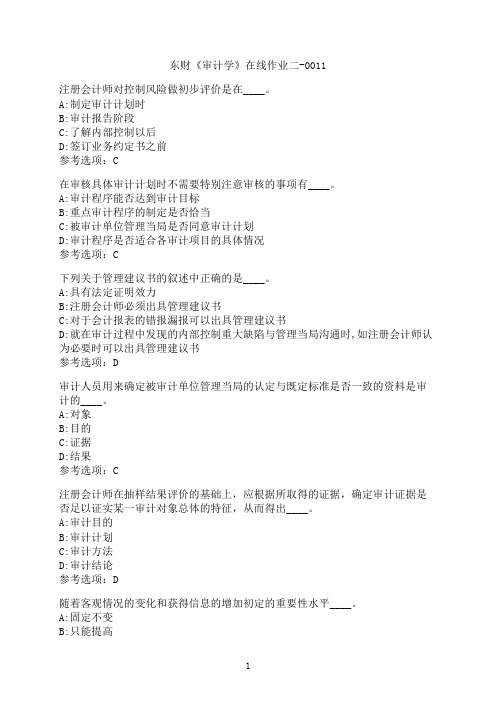 东财《审计学》在线作业二-0011

注册会计师对控制风险做初步评价是在____。
A:制定审计计划时
B:审计报告阶段
C:了解内部控制以后
D:签订业务约定书之前
参考选项：C

在审核具体审计计划时不需要特别注意审核的事项有____。
A:审计程序能否达到审计目标
B:重点审计程序的制定是否恰当
C:被审计单位管理当局是否同意审计计划
D:审计程序是否适合各审计项目的具体情况
参考选项：C

下列关于管理建议书的叙述中正确的是____。
A:具有法定证明效力
B:注册会计师必须出具管理建议书
C:对于会计报表的错报漏报可以出具管理建议书
D:就在审计过程中发现的内部控制重大缺陷与管理当局沟通时,如注册会计师认为必要时可以出具管理建议书
参考选项：D

审计人员用来确定被审计单位管理当局的认定与既定标准是否一致的资料是审计的____。
A:对象
B:目的
C:证据
D:结果
参考选项：C

注册会计师在抽样结果评价的基础上，应根据所取得的证据，确定审计证据是否足以证实某一审计对象总体的特征，从而得出____。
A:审计目的
B:审计计划
C:审计方法
D:审计结论
参考选项：D

随着客观情况的变化和获得信息的增加初定的重要性水平____。
A:固定不变
B:只能提高

1